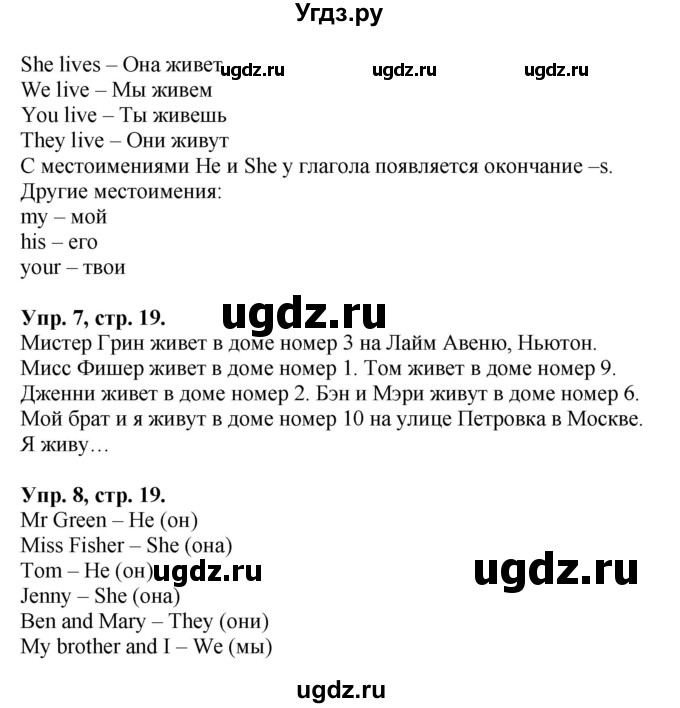 Угдз.ру

She lives – Она живет ugdz.ru ugdz.ru ugdz.ru
We live – Мы живем
You live – Ты живешь
They live – Они живут
С местоимениями He и She у глагола появляется окончание –s.
Другие местоимения:
my – мой
his – его
your – твои

Упр. 7, стр. 19. ugdz.ru
Мистер Грин живет в доме номер 3 на Лайм Авеню, Ньютон. Мисс Фишер живет в доме номер 1. Том живет в доме номер 9. Дженни живет в доме номер 2. Бэн и Мэри живут в доме номер 6. Мой брат и я живут в доме номер 10 на улице Петровка в Москве. Я живу…

Упр. 8, стр. 19.
Mr Green – He (он)
Miss Fisher – She (она)
Tom – He (он) ugdz.ru ugdz.ru
Jenny – She (она)
Ben and Mary – They (они)
My brother and I – We (мы)

ugdz.ru